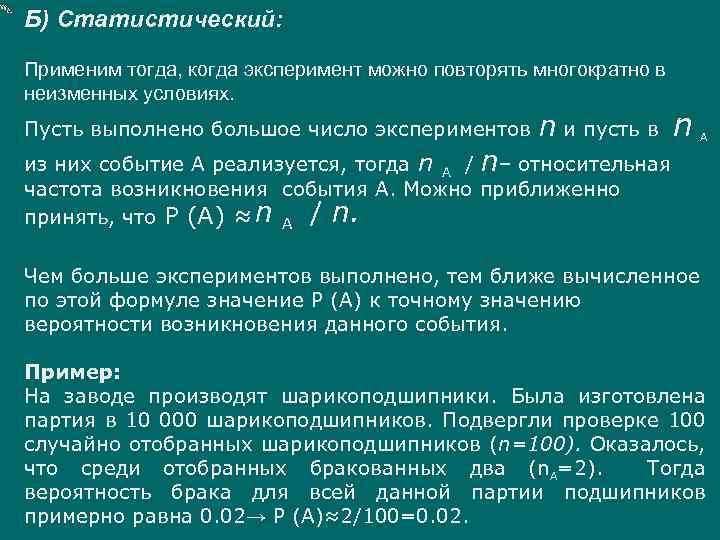 Б) Статистический:

Применим тогда, когда эксперимент можно повторять многократно в неизменных условиях.

Пусть выполнено большое число экспериментов $n$ и пусть в $n_A$ из них событие А реализуется, тогда $n_A / n$– относительная частота возникновения события А. Можно приближенно принять, что Р (А) $\approx n_A / n$.

Чем больше экспериментов выполнено, тем ближе вычисленное по этой формуле значение Р (А) к точному значению вероятности возникновения данного события.

Пример:
На заводе производят шарикоподшипники. Была изготовлена партия в 10 000 шарикоподшипников. Подвергли проверке 100 случайно отобранных шарикоподшипников ($n=100$). Оказалось, что среди отобранных бракованных два ($n_A=2$). Тогда вероятность брака для всей данной партии подшипников примерно равна 0.02→ Р (А)≈2/100=0.02.